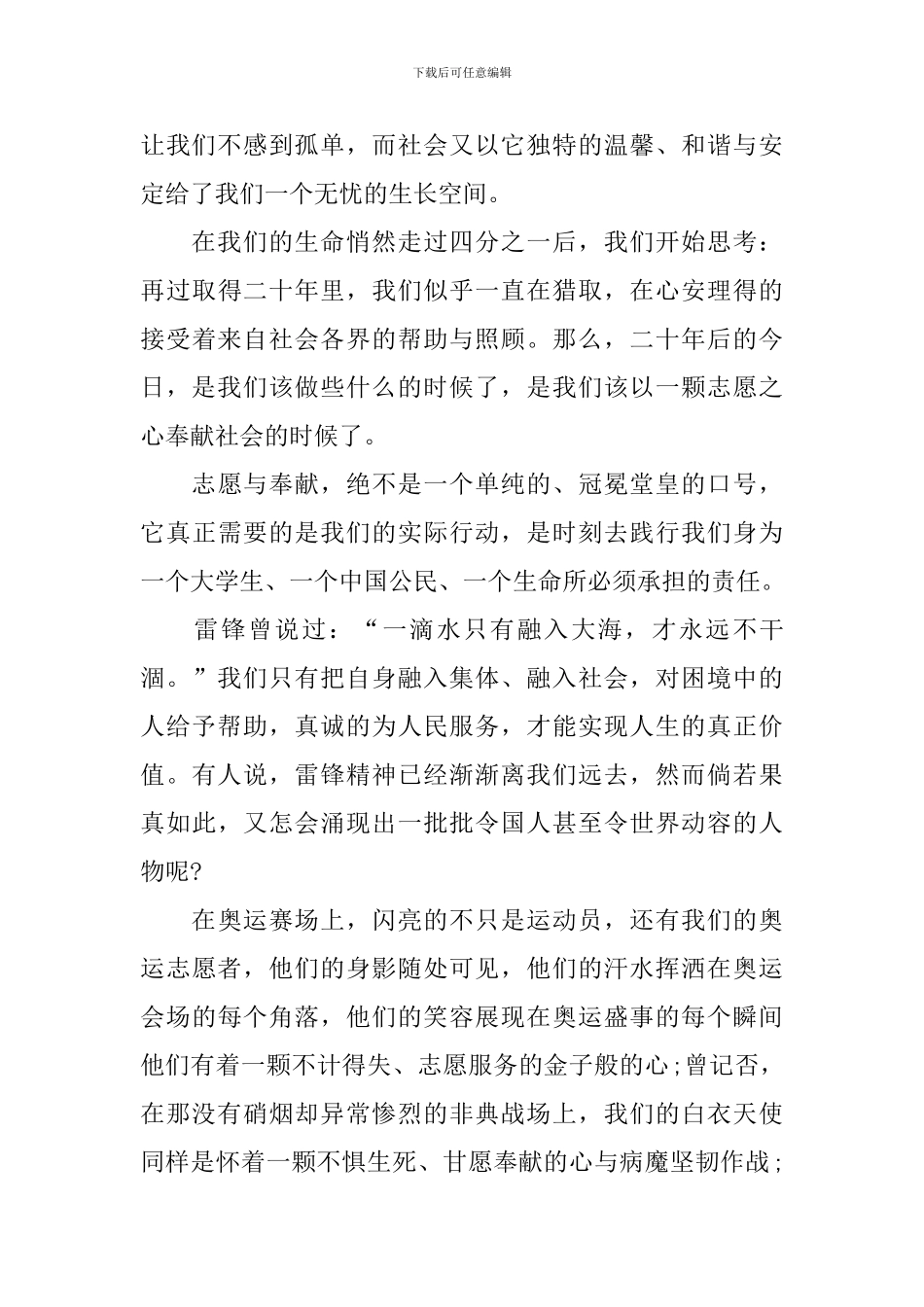 下载后可任意编辑

让我们不感到孤单，而社会又以它独特的温馨、和谐与安定给了我们一个无忧的生长空间。

在我们的生命悄然走过四分之一后，我们开始思考：再过取得二十年里，我们似乎一直在猎取，在心安理得的接受着来自社会各界的帮助与照顾。那么，二十年后的今日，是我们该做些什么的时候了，是我们该以一颗志愿之心奉献社会的时候了。

志愿与奉献，绝不是一个单纯的、冠冕堂皇的口号，它真正需要的是我们的实际行动，是时刻去践行我们身为一个大学生、一个中国公民、一个生命所必须承担的责任。

雷锋曾说过：“一滴水只有融入大海，才永远不干涸。”我们只有把自身融入集体、融入社会，对困境中的人给予帮助，真诚的为人民服务，才能实现人生的真正价值。有人说，雷锋精神已经渐渐离我们远去，然而倘若果真如此，又怎会涌现出一批批令国人甚至令世界动容的人物呢?

在奥运赛场上，闪亮的不只是运动员，还有我们的奥运志愿者，他们的身影随处可见，他们的汗水挥洒在奥运会场的每个角落，他们的笑容展现在奥运盛事的每个瞬间他们有着一颗不计得失、志愿服务的金子般的心;曾记否，在那没有硝烟却异常惨烈的非典战场上，我们的白衣天使同样是怀着一颗不惧生死、甘愿奉献的心与病魔坚韧作战;